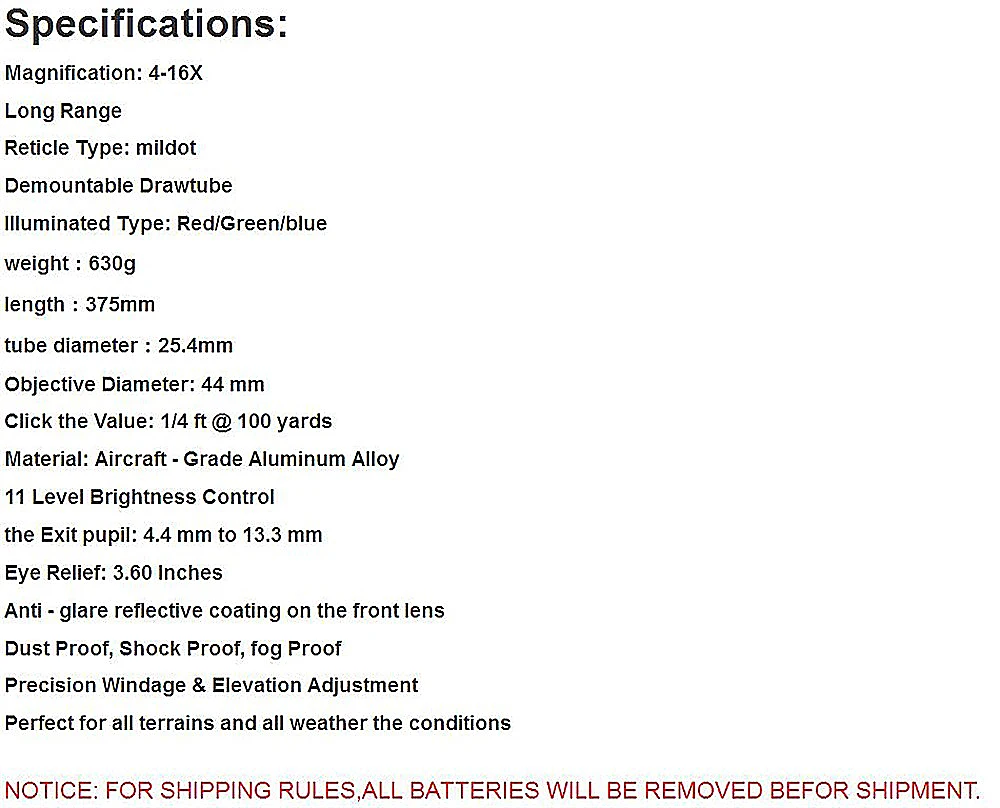 Specifications:

Magnification: 4-16X

Long Range

Reticle Type: mildot

Demountable Drawtube

Illuminated Type: Red/Green/blue

weight : 630g

length : 375mm

tube diameter : 25.4mm

Objective Diameter: 44 mm

Click the Value: 1/4 ft @ 100 yards

Material: Aircraft - Grade Aluminum Alloy

11 Level Brightness Control

the Exit pupil: 4.4 mm to 13.3 mm

Eye Relief: 3.60 Inches

Anti - glare reflective coating on the front lens

Dust Proof, Shock Proof, fog Proof

Precision Windage & Elevation Adjustment

Perfect for all terrains and all weather the conditions

NOTICE: FOR SHIPPING RULES,ALL BATTERIES WILL BE REMOVED BEFOR SHIPMENT.